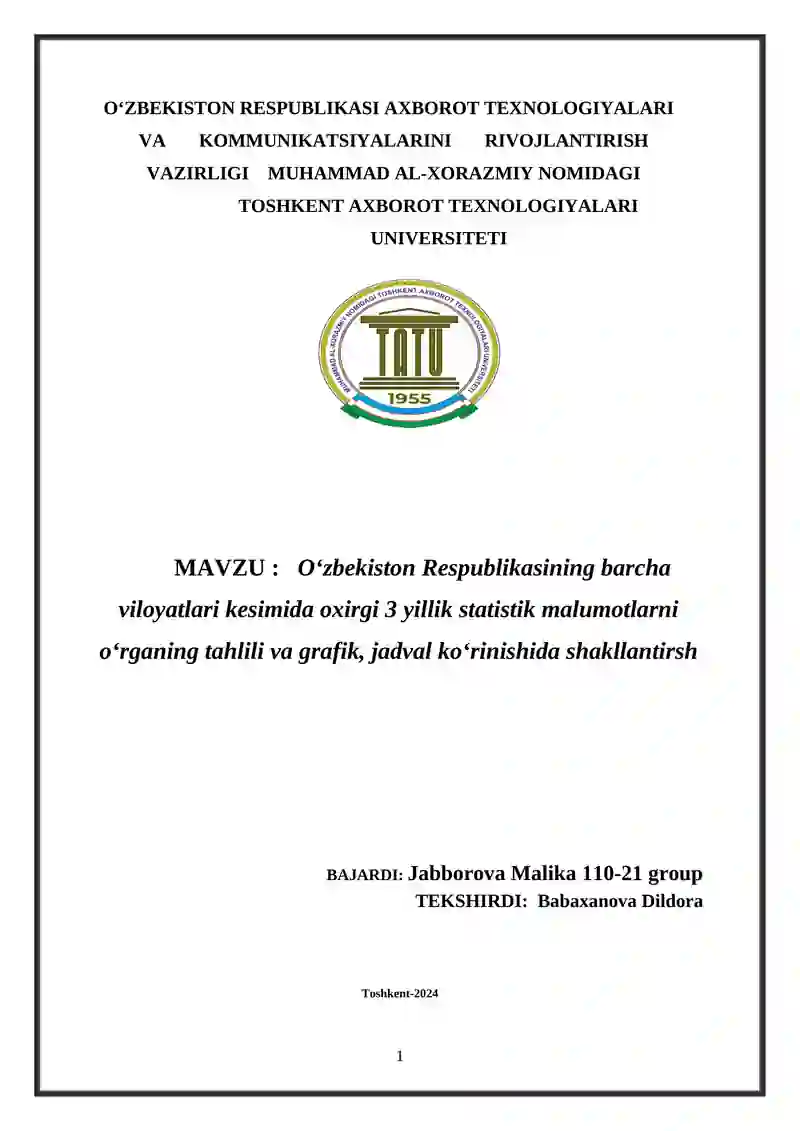 O‘ZBEKISTON RESPUBLIKASI AXBOROT TEXNOLOGIYALARI VA KOMMUNIKATSIYALARINI RIVOJLANTIRISH VAZIRLIGI MUHAMMAD AL-XORAZMIY NOMIDAGI TOSHKENT AXBOROT TEXNOLOGIYALARI UNIVERSITETI

MUHAMMAD AL-XORAZMIY NOMIDAGI TOSHKENT AXBOROT TEXNOLOGIYALARI UNIVERSITETI

TATU

1955

MAVZU : O‘zbekiston Respublikasining barcha viloyatlari kesimida oxirgi 3 yillik statistik malumotlarni o‘rganing tahlili va grafik, jadval ko‘rinishida shakllantirsh

BAJARDI: Jabborova Malika 110-21 group

TEKSHIRDI: Babaxanova Dildora

Toshkent-2024

1